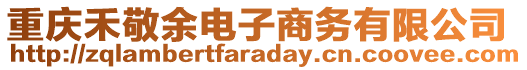 重庆禾敬余电子商务有限公司
http://zqlambertfaraday.cn.coovee.com